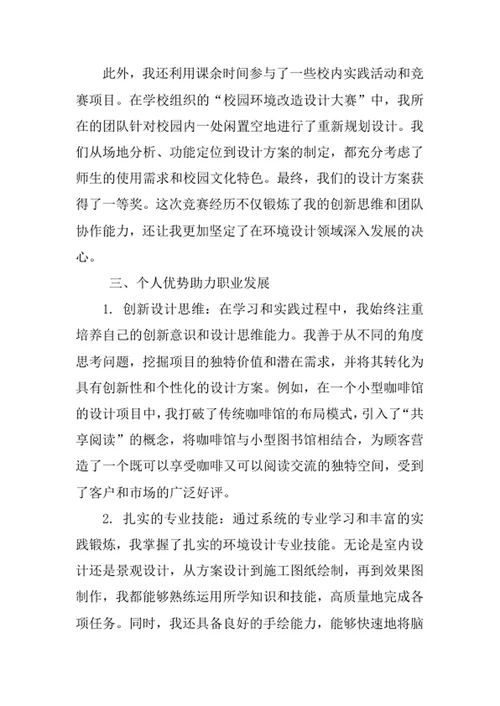 此外，我还利用课余时间参与了一些校内实践活动和竞赛项目。在学校组织的“校园环境改造设计大赛”中，我所在的团队针对校园内一处闲置空地进行了重新规划设计。我们从场地分析、功能定位到设计方案的制定，都充分考虑了师生的使用需求和校园文化特色。最终，我们的设计方案获得了一等奖。这次竞赛经历不仅锻炼了我的创新思维和团队协作能力，还让我更加坚定了在环境设计领域深入发展的决心。

三、个人优势助力职业发展

1. 创新设计思维：在学习和实践过程中，我始终注重培养自己的创新意识和设计思维能力。我善于从不同的角度思考问题，挖掘项目的独特价值和潜在需求，并将其转化为具有创新性和个性化的设计方案。例如，在一个小型咖啡馆的设计项目中，我打破了传统咖啡馆的布局模式，引入了“共享阅读”的概念，将咖啡馆与小型图书馆相结合，为顾客营造了一个既可以享受咖啡又可以阅读交流的独特空间，受到了客户和市场的广泛好评。

2. 扎实的专业技能：通过系统的专业学习和丰富的实践锻炼，我掌握了扎实的环境设计专业技能。无论是室内设计还是景观设计，从方案设计到施工图纸绘制，再到效果图制作，我都能够熟练运用所学知识和技能，高质量地完成各项任务。同时，我还具备良好的手绘能力，能够快速地将脑